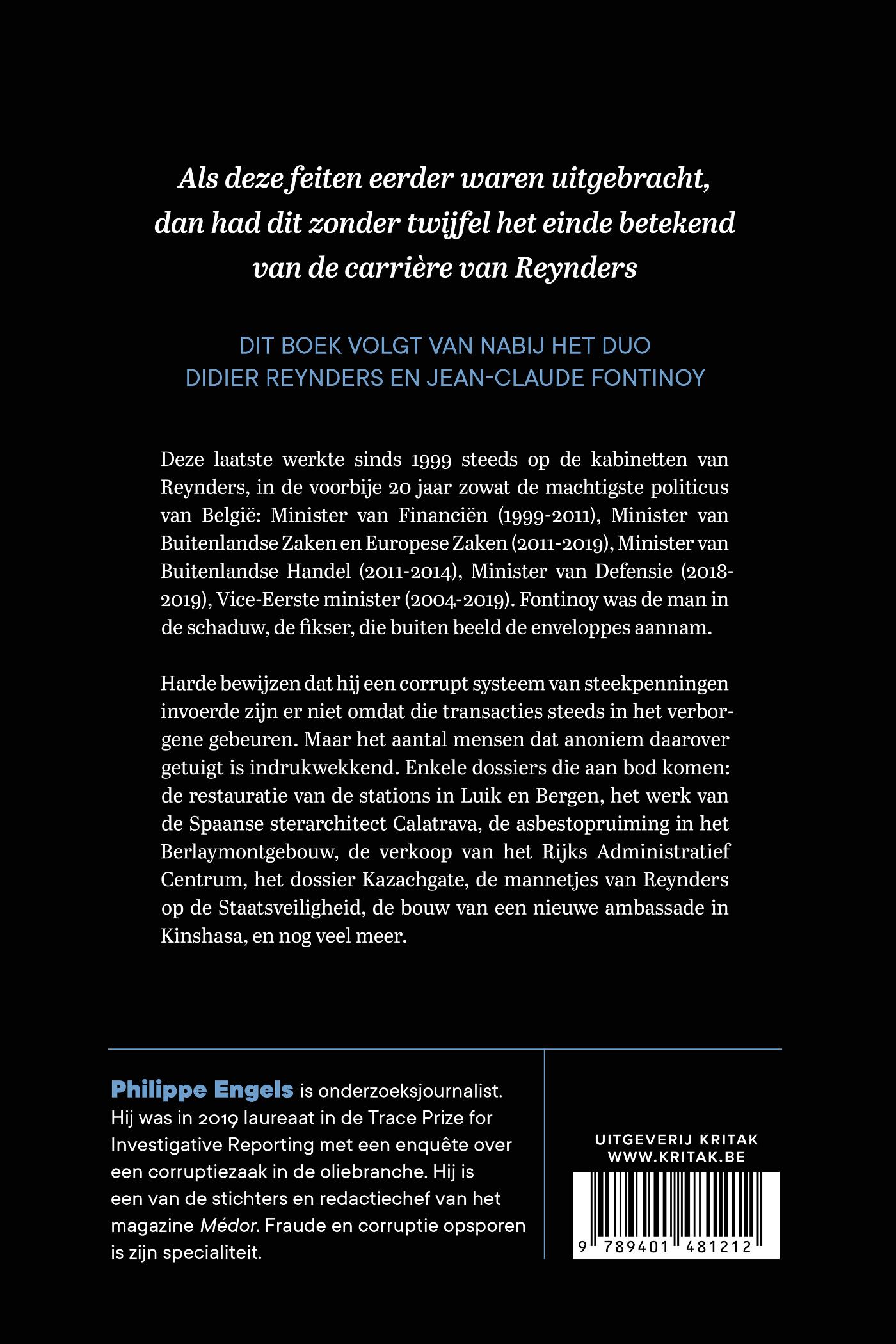 Als deze feiten eerder waren uitgebracht, dan had dit zonder twijfel het einde betekend van de carrière van Reynders

DIT BOEK VOLGT VAN NABIJ HET DUO DIDIER REYNDERS EN JEAN-CLAUDE FONTINOY

Deze laatste werkte sinds 1999 steeds op de kabinetten van Reynders, in de voorbije 20 jaar zowat de machtigste politicus van België: Minister van Financiën (1999-2011), Minister van Buitenlandse Zaken en Europese Zaken (2011-2019), Minister van Buitenlandse Handel (2011-2014), Minister van Defensie (2018-2019), Vice-Eerste minister (2004-2019). Fontinoy was de man in de schaduw, de fikser, die buiten beeld de enveloppes aannam.

Harde bewijzen dat hij een corrupt systeem van steekpenningen invoerde zijn er niet omdat die transacties steeds in het verborgene gebeuren. Maar het aantal mensen dat anoniem daarover getuigt is indrukwekkend. Enkele dossiers die aan bod komen: de restauratie van de stations in Luik en Bergen, het werk van de Spaanse sterarchitect Calatrava, de asbestopruiming in het Berlaymontgebouw, de verkoop van het Rijks Administratief Centrum, het dossier Kazachgate, de mannetjes van Reynders op de Staatsveiligheid, de bouw van een nieuwe ambassade in Kinshasa, en nog veel meer.

Philippe Engels is onderzoeksjournalist. Hij was in 2019 laureaat in de Trace Prize for Investigative Reporting met een enquête over een corruptiezaak in de oliebranche. Hij is een van de stichters en redactiechef van het magazine Médor. Fraude en corruptie opsporen is zijn specialiteit.

UITGEVERIJ KRITAK
WWW.KRITAK.BE

9 789401 481212